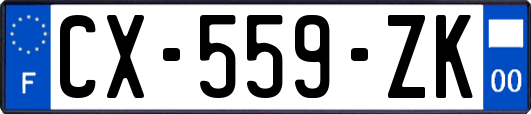 F

CX-559-ZK

00